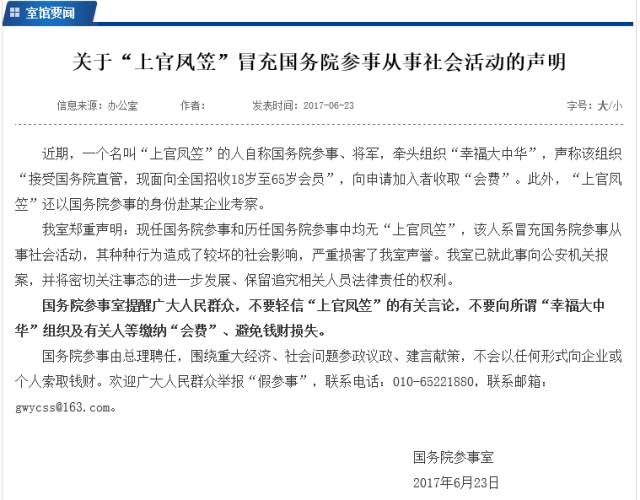 室馆要闻

关于“上官凤笠”冒充国务院参事从事社会活动的声明

信息来源：办公室　作者：　发表时间：2017-06-23　字号：大/小

近期，一个名叫“上官凤笠”的人自称国务院参事、将军，牵头组织“幸福大中华”，声称该组织“接受国务院直管，现面向全国招收18岁至65岁会员”，向申请加入者收取“会费”。此外，“上官凤笠”还以国务院参事的身份赴某企业考察。

我室郑重声明：现任国务院参事和历任国务院参事中均无“上官凤笠”，该人系冒充国务院参事从事社会活动，其种种行为造成了较坏的社会影响，严重损害了我室声誉。我室已就此事向公安机关报案，并将密切关注事态的进一步发展、保留追究相关人员法律责任的权利。

国务院参事室提醒广大人民群众，不要轻信“上官凤笠”的有关言论，不要向所谓“幸福大中华”组织及有关人等缴纳“会费”、避免钱财损失。

国务院参事由总理聘任，围绕重大经济、社会问题参政议政、建言献策，不会以任何形式向企业或个人索取钱财。欢迎广大人民群众举报“假参事”，联系电话：010-65221880，联系邮箱：gwycss@163.com。

国务院参事室
2017年6月23日